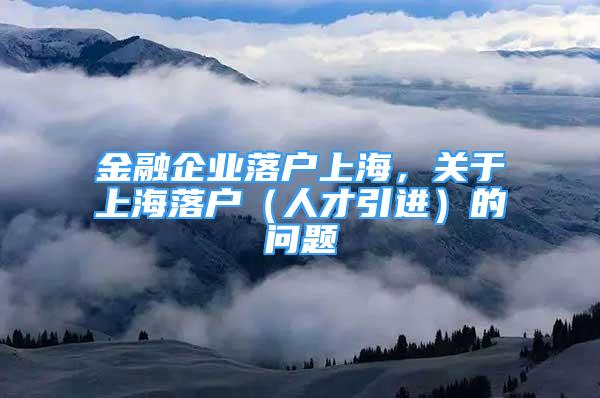 金融企业落户上海，关于上海落户（人才引进）的问题